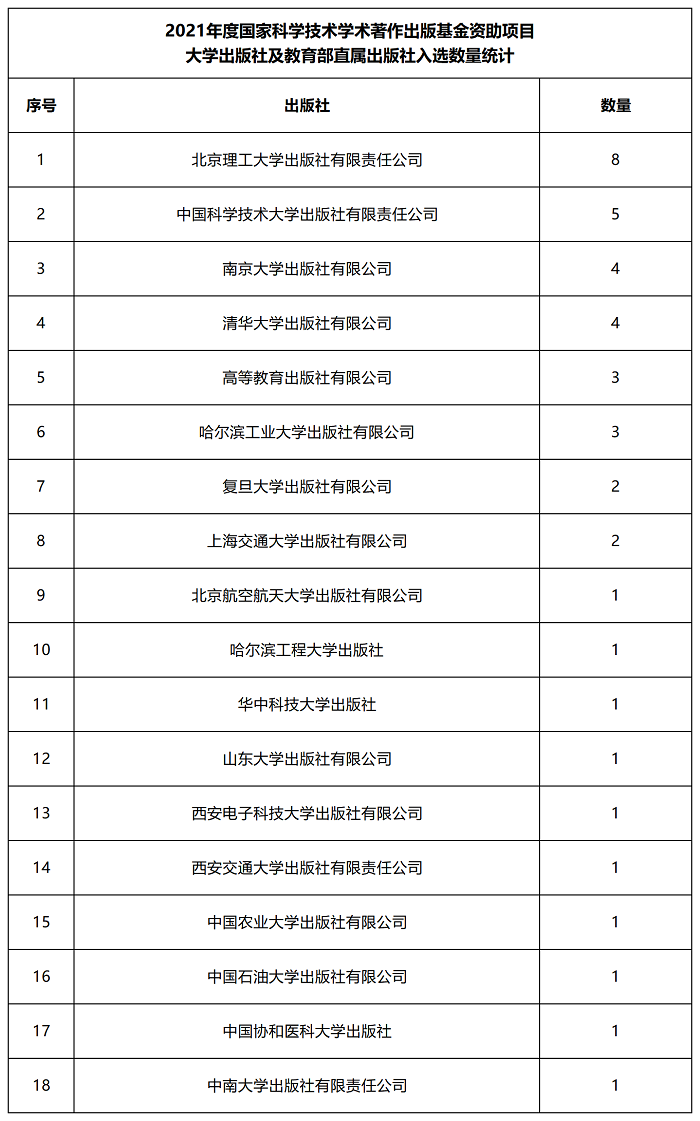 2021年度国家科学技术学术著作出版基金资助项目
大学出版社及教育部直属出版社入选数量统计

| 序号 | 出版社 | 数量 |
|---|---|---|
| 1 | 北京理工大学出版社有限责任公司 | 8 |
| 2 | 中国科学技术大学出版社有限责任公司 | 5 |
| 3 | 南京大学出版社有限公司 | 4 |
| 4 | 清华大学出版社有限公司 | 4 |
| 5 | 高等教育出版社有限公司 | 3 |
| 6 | 哈尔滨工业大学出版社有限公司 | 3 |
| 7 | 复旦大学出版社有限公司 | 2 |
| 8 | 上海交通大学出版社有限公司 | 2 |
| 9 | 北京航空航天大学出版社有限公司 | 1 |
| 10 | 哈尔滨工程大学出版社 | 1 |
| 11 | 华中科技大学出版社 | 1 |
| 12 | 山东大学出版社有限公司 | 1 |
| 13 | 西安电子科技大学出版社有限公司 | 1 |
| 14 | 西安交通大学出版社有限责任公司 | 1 |
| 15 | 中国农业大学出版社有限公司 | 1 |
| 16 | 中国石油大学出版社有限公司 | 1 |
| 17 | 中国协和医科大学出版社 | 1 |
| 18 | 中南大学出版社有限责任公司 | 1 |